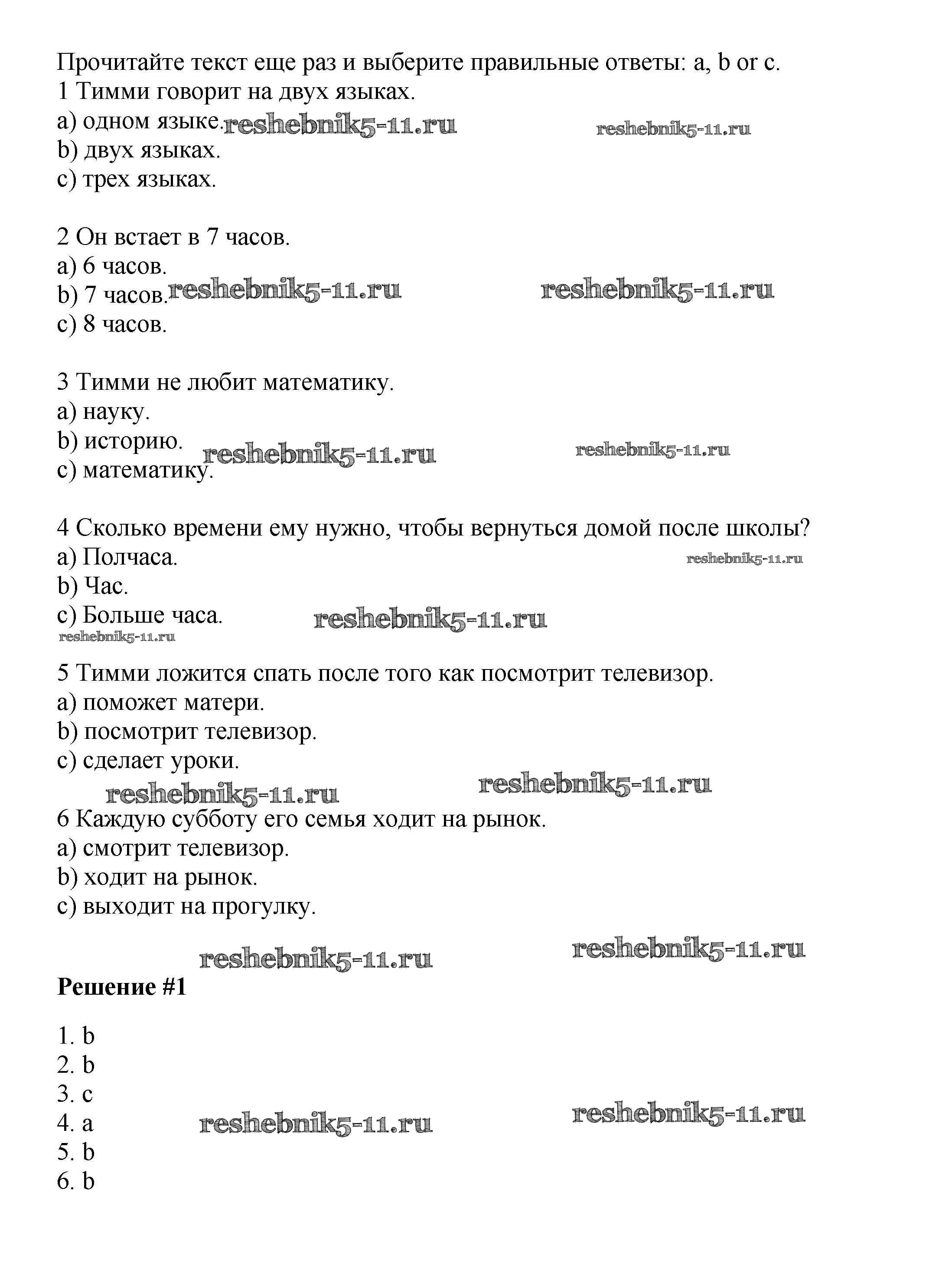 Прочитайте текст еще раз и выберите правильные ответы: a, b or c.
1 Тимми говорит на двух языках.
a) одном языке. reshebnik5-11.ru reshebnik5-11.ru
b) двух языках.
c) трех языках.

2 Он встает в 7 часов.
a) 6 часов.
b) 7 часов. reshebnik5-11.ru reshebnik5-11.ru
c) 8 часов.

3 Тимми не любит математику.
a) науку.
b) историю. reshebnik5-11.ru reshebnik5-11.ru
c) математику.

4 Сколько времени ему нужно, чтобы вернуться домой после школы?
a) Полчаса. reshebnik5-11.ru
b) Час.
c) Больше часа. reshebnik5-11.ru
reshebnik5-11.ru

5 Тимми ложится спать после того как посмотрит телевизор.
a) поможет матери.
b) посмотрит телевизор.
c) сделает уроки.
reshebnik5-11.ru reshebnik5-11.ru

6 Каждую субботу его семья ходит на рынок.
a) смотрит телевизор.
b) ходит на рынок.
c) выходит на прогулку.

reshebnik5-11.ru reshebnik5-11.ru

Решение #1

1. b
2. b
3. c
4. a reshebnik5-11.ru reshebnik5-11.ru
5. b
6. b